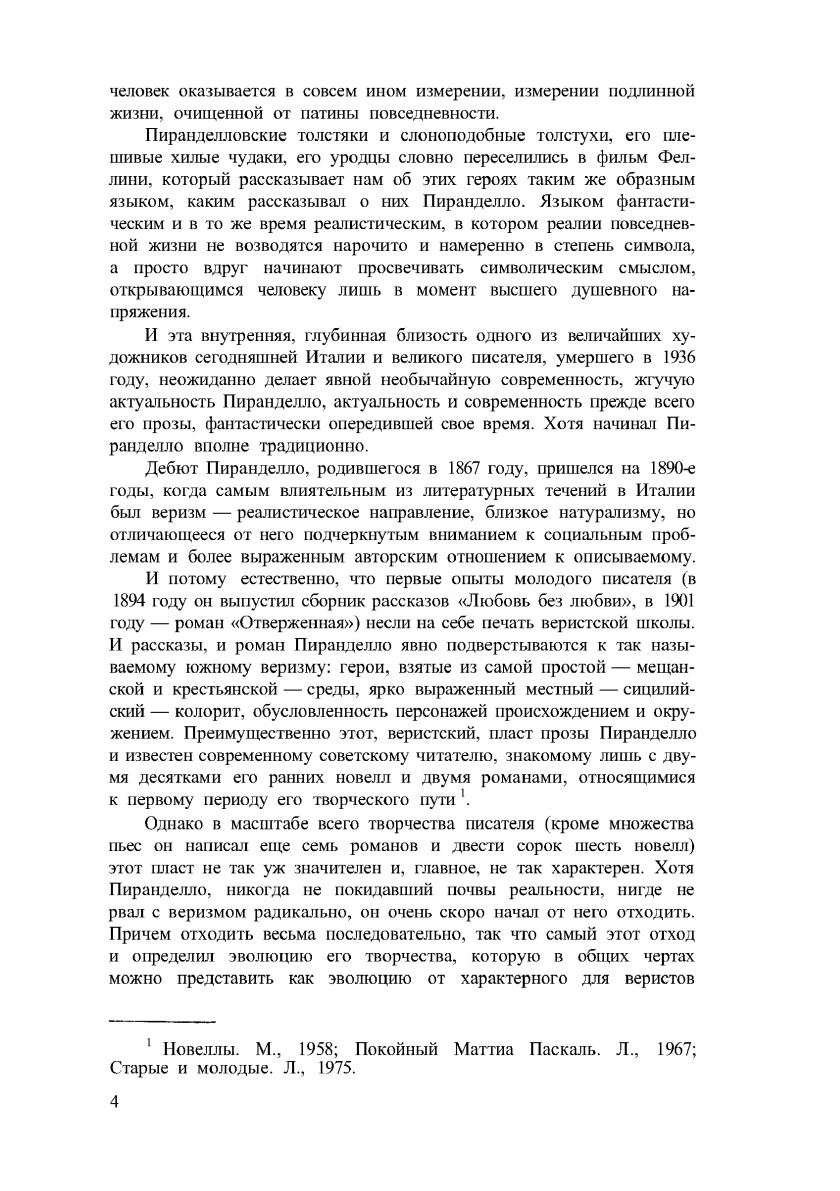 человек оказывается в совсем ином измерении, измерении подлинной жизни, очищенной от патины повседневности.

Пиранделловские толстяки и слоноподобные толстухи, его плешивые хилые чудаки, его уродцы словно переселились в фильм Феллини, который рассказывает нам об этих героях таким же образным языком, каким рассказывал о них Пиранделло. Языком фантастическим и в то же время реалистическим, в котором реалии повседневной жизни не возводятся нарочито и намеренно в степень символа, а просто вдруг начинают просвечивать символическим смыслом, открывающимся человеку лишь в момент высшего душевного напряжения.

И эта внутренняя, глубинная близость одного из величайших художников сегодняшней Италии и великого писателя, умершего в 1936 году, неожиданно делает явной необычайную современность, жгучую актуальность Пиранделло, актуальность и современность прежде всего его прозы, фантастически опередившей свое время. Хотя начинал Пиранделло вполне традиционно.

Дебют Пиранделло, родившегося в 1867 году, пришелся на 1890-е годы, когда самым влиятельным из литературных течений в Италии был веризм — реалистическое направление, близкое натурализму, но отличающееся от него подчеркнутым вниманием к социальным проблемам и более выраженным авторским отношением к описываемому.

И потому естественно, что первые опыты молодого писателя (в 1894 году он выпустил сборник рассказов «Любовь без любви», в 1901 году — роман «Отверженная») несли на себе печать веристской школы. И рассказы, и роман Пиранделло явно подверстываются к так называемому южному веризму: герои, взятые из самой простой — мещанской и крестьянской — среды, ярко выраженный местный — сицилийский — колорит, обусловленность персонажей происхождением и окружением. Преимущественно этот, веристский, пласт прозы Пиранделло и известен современному советскому читателю, знакомому лишь с двумя десятками его ранних новелл и двумя романами, относящимися к первому периоду его творческого пути $^1$.

Однако в масштабе всего творчества писателя (кроме множества пьес он написал еще семь романов и двести сорок шесть новелл) этот пласт не так уж значителен и, главное, не так характерен. Хотя Пиранделло, никогда не покидавший почвы реальности, нигде не рвал с веризмом радикально, он очень скоро начал от него отходить. Причем отходить весьма последовательно, так что самый этот отход и определил эволюцию его творчества, которую в общих чертах можно представить как эволюцию от характерного для веристов

$^1$ Новеллы. М., 1958; Покойный Маттиа Паскаль. Л., 1967; Старые и молодые. Л., 1975.

4